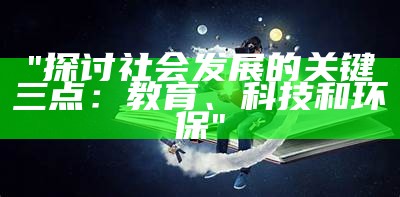 "探讨社会发展的关键三点：教育、科技和环保"